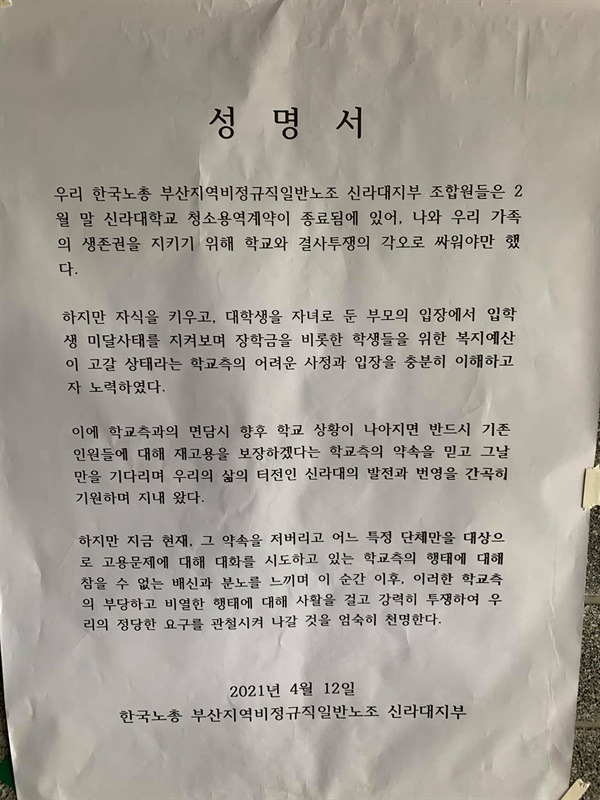 성 명 서

우리 한국노총 부산지역비정규직일반노조 신라대지부 조합원들은 2월 말 신라대학교 청소용역계약이 종료됨에 있어, 나와 우리 가족의 생존권을 지키기 위해 학교와 결사투쟁의 각오로 싸워야만 했다.

하지만 자식을 키우고, 대학생을 자녀로 둔 부모의 입장에서 입학생 미달사태를 지켜보며 장학금을 비롯한 학생들을 위한 복지예산이 고갈 상태라는 학교측의 어려운 사정과 입장을 충분히 이해하고자 노력하였다.

이에 학교측과의 면담시 향후 학교 상황이 나아지면 반드시 기존 인원들에 대해 재고용을 보장하겠다는 학교측의 약속을 믿고 그날만을 기다리며 우리의 삶의 터전인 신라대의 발전과 번영을 간곡히 기원하며 지내 왔다.

하지만 지금 현재, 그 약속을 저버리고 어느 특정 단체만을 대상으로 고용문제에 대해 대화를 시도하고 있는 학교측의 행태에 대해 참을 수 없는 배신과 분노를 느끼며 이 순간 이후, 이러한 학교측의 부당하고 비열한 행태에 대해 사활을 걸고 강력히 투쟁하여 우리의 정당한 요구를 관철시켜 나갈 것을 엄숙히 천명한다.

2021년 4월 12일
한국노총 부산지역비정규직일반노조 신라대지부